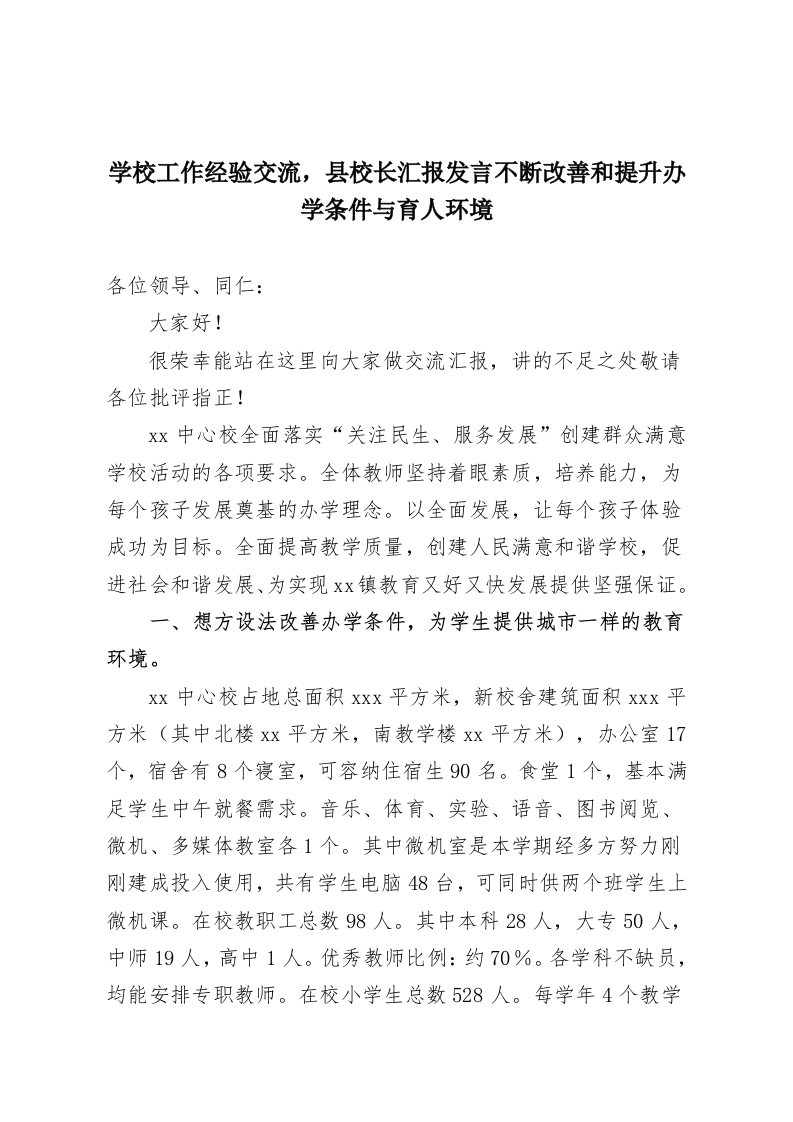 学校工作经验交流，县校长汇报发言不断改善和提升办学条件与育人环境

各位领导、同仁：

大家好！

很荣幸能站在这里向大家做交流汇报，讲的不足之处敬请各位批评指正！

xx 中心校全面落实“关注民生、服务发展”创建群众满意学校活动的各项要求。全体教师坚持着眼素质，培养能力，为每个孩子发展奠基的办学理念。以全面发展，让每个孩子体验成功为目标。全面提高教学质量，创建人民满意和谐学校，促进社会和谐发展、为实现 xx 镇教育又好又快发展提供坚强保证。

一、想方设法改善办学条件，为学生提供城市一样的教育环境。

xx 中心校占地总面积 xxx 平方米，新校舍建筑面积 xxx 平方米（其中北楼 xx 平方米，南教学楼 xx 平方米），办公室 17 个，宿舍有 8 个寝室，可容纳住宿生 90 名。食堂 1 个，基本满足学生中午就餐需求。音乐、体育、实验、语音、图书阅览、微机、多媒体教室各 1 个。其中微机室是本学期经多方努力刚刚建成投入使用，共有学生电脑 48 台，可同时供两个班学生上微机课。在校教职工总数 98 人。其中本科 28 人，大专 50 人，中师 19 人，高中 1 人。优秀教师比例：约 70％。各学科不缺员，均能安排专职教师。在校小学生总数 528 人。每学年 4 个教学